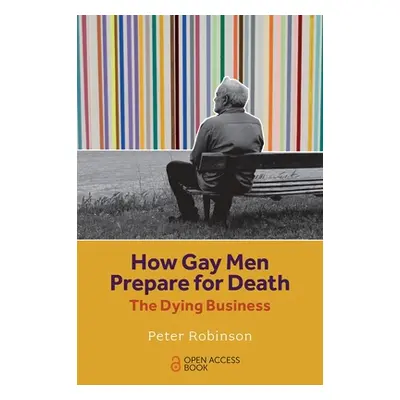 How Gay Men Prepare for Death
The Dying Business

Peter Robinson

OPEN ACCESS BOOK